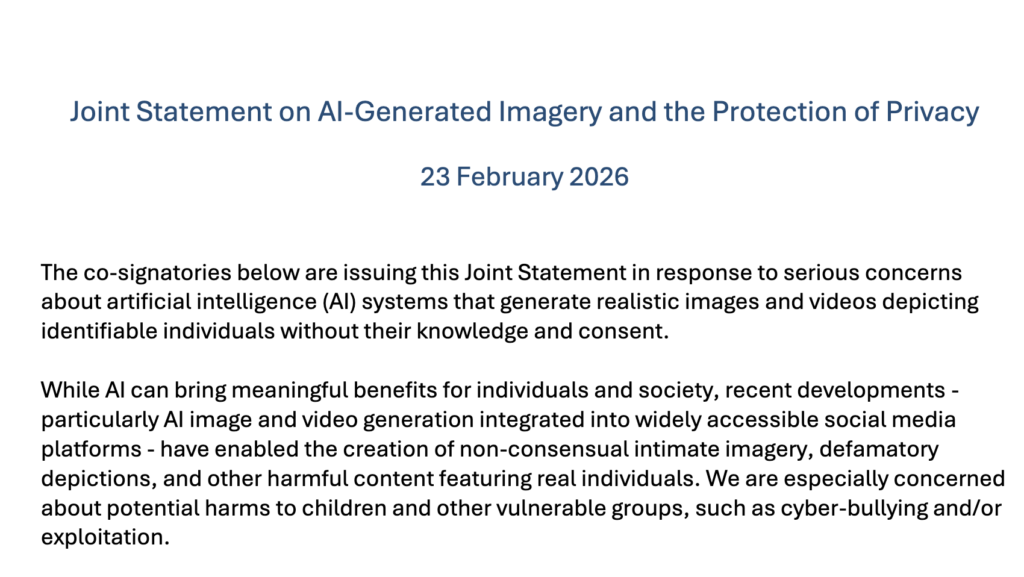 Joint Statement on AI-Generated Imagery and the Protection of Privacy

23 February 2026

The co-signatories below are issuing this Joint Statement in response to serious concerns about artificial intelligence (AI) systems that generate realistic images and videos depicting identifiable individuals without their knowledge and consent.

While AI can bring meaningful benefits for individuals and society, recent developments - particularly AI image and video generation integrated into widely accessible social media platforms - have enabled the creation of non-consensual intimate imagery, defamatory depictions, and other harmful content featuring real individuals. We are especially concerned about potential harms to children and other vulnerable groups, such as cyber-bullying and/or exploitation.